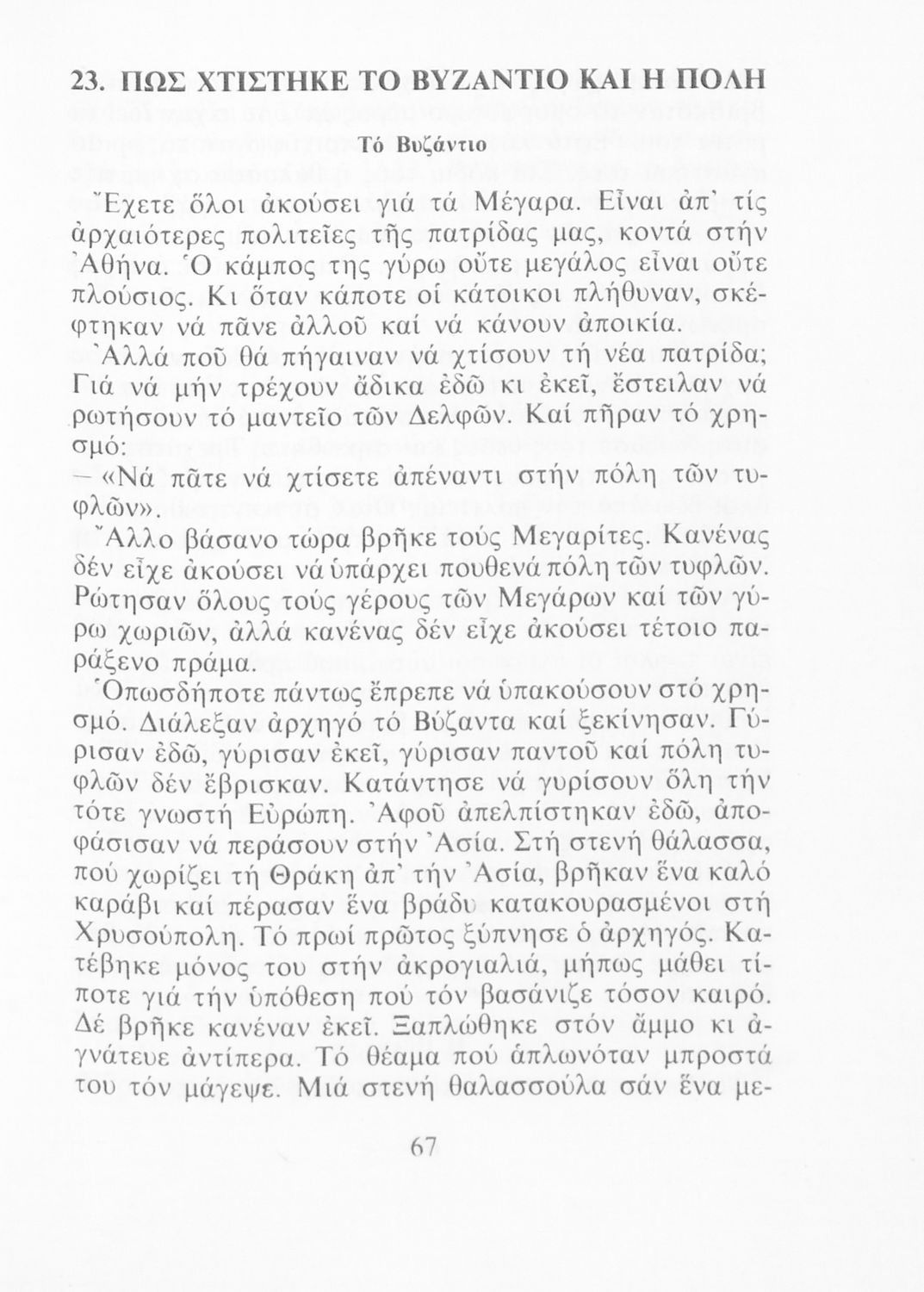 23. ΠΩΣ ΧΤΙΣΤΗΚΕ ΤΟ ΒΥΖΑΝΤΙΟ ΚΑΙ Η ΠΟΛΗ

Τό Βυζάντιο

Ἔχετε ὅλοι ἀκούσει γιά τά Μέγαρα. Εἶναι ἀπ᾽ τίς ἀρχαιότερες πολιτεῖες τῆς πατρίδας μας, κοντά στήν Ἀθήνα. Ὁ κάμπος της γύρω οὔτε μεγάλος εἶναι οὔτε πλούσιος. Κι ὅταν κάποτε οἱ κάτοικοι πλήθυναν, σκέφτηκαν νά πᾶνε ἀλλοῦ καί νά κάνουν ἀποικία.

Ἀλλά ποῦ θά πήγαιναν νά χτίσουν τή νέα πατρίδα; Γιά νά μήν τρέχουν ἄδικα ἐδῶ κι ἐκεῖ, ἔστειλαν νά ρωτήσουν τό μαντεῖο τῶν Δελφῶν. Καί πῆραν τό χρησμό:

— «Νά πᾶτε νά χτίσετε ἀπέναντι στήν πόλη τῶν τυφλῶν».

Ἄλλο βάσανο τώρα βρῆκε τούς Μεγαρίτες. Κανένας δέν εἶχε ἀκούσει νά ὑπάρχει πουθενά πόλη τῶν τυφλῶν. Ρώτησαν ὅλους τούς γέρους τῶν Μεγάρων καί τῶν γύρω χωριῶν, ἀλλά κανένας δέν εἶχε ἀκούσει τέτοιο παράξενο πράμα.

Ὁπωσδήποτε πάντως ἔπρεπε νά ὑπακούσουν στό χρησμό. Διάλεξαν ἀρχηγό τό Βύζαντα καί ξεκίνησαν. Γύρισαν ἐδῶ, γύρισαν ἐκεῖ, γύρισαν παντοῦ καί πόλη τυφλῶν δέν ἔβρισκαν. Κατάντησε νά γυρίσουν ὅλη τήν τότε γνωστή Εὐρώπη. Ἀφοῦ ἀπελπίστηκαν ἐδῶ, ἀποφάσισαν νά περάσουν στήν Ἀσία. Στή στενή θάλασσα, πού χωρίζει τή Θράκη ἀπ᾽ τήν Ἀσία, βρῆκαν ἕνα καλό καράβι καί πέρασαν ἕνα βράδυ κατακουρασμένοι στή Χρυσούπολη. Τό πρωί πρῶτος ξύπνησε ὁ ἀρχηγός. Κατέβηκε μόνος του στήν ἀκρογιαλιά, μήπως μάθει τίποτε γιά τήν ὑπόθεση πού τόν βασάνιζε τόσον καιρό. Δέ βρῆκε κανέναν ἐκεῖ. Ξαπλώθηκε στόν ἄμμο κι ἀγνάτευε ἀντίπερα. Τό θέαμα πού ἁπλωνόταν μπροστά του τόν μάγεψε. Μιά στενή θαλασσούλα σάν ἕνα με-

67